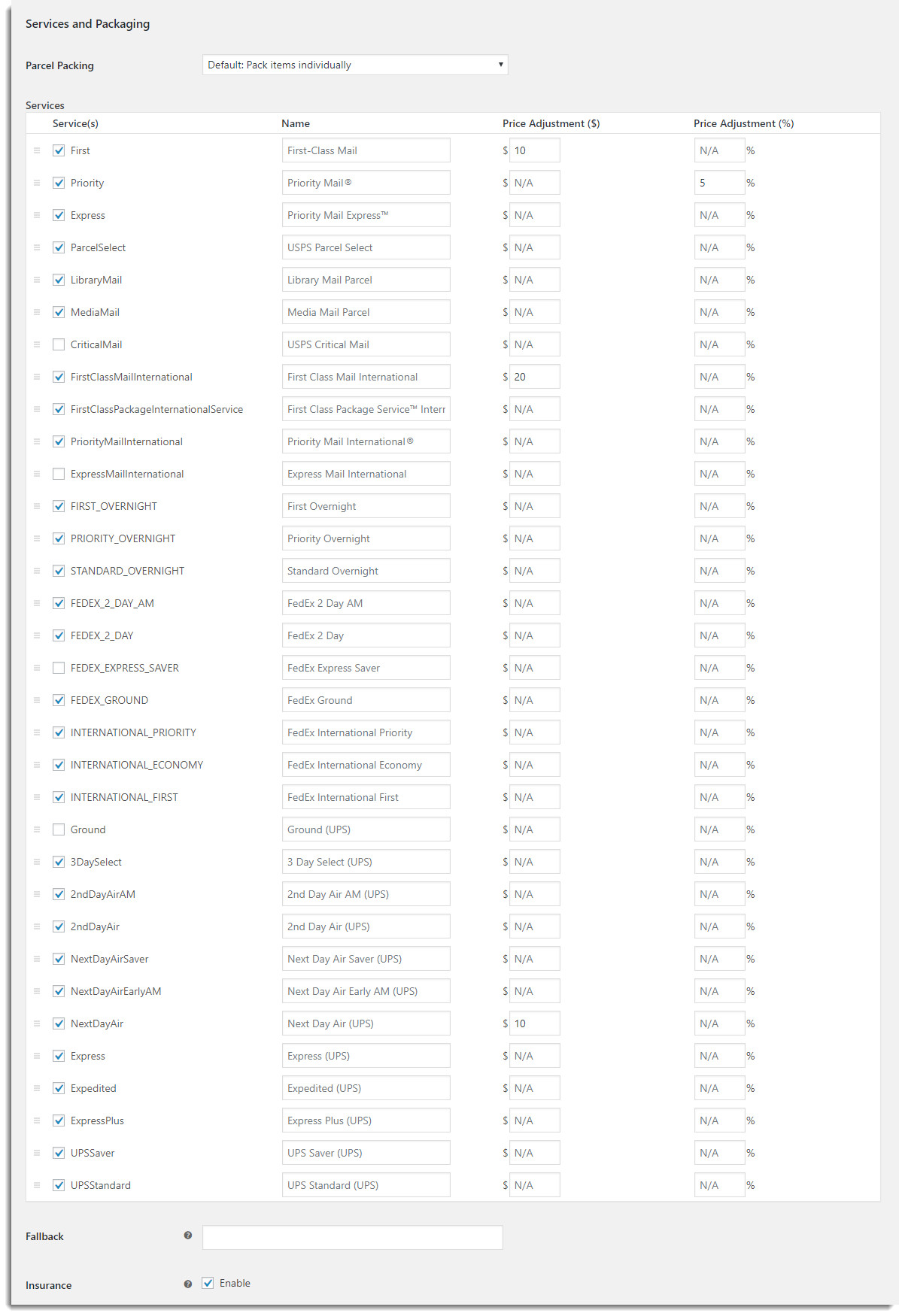 Services and Packaging

Parcel Packing Default: Pack items individually

Services

| Service(s) | Name | Price Adjustment ($) | Price Adjustment (%) |
|---|---|---|---|
| First | First-Class Mail | $ 10 | N/A % |
| Priority | Priority Mail® | $ N/A | 5 % |
| Express | Priority Mail Express™ | $ N/A | N/A % |
| ParcelSelect | USPS Parcel Select | $ N/A | N/A % |
| LibraryMail | Library Mail Parcel | $ N/A | N/A % |
| MediaMail | Media Mail Parcel | $ N/A | N/A % |
| CriticalMail | USPS Critical Mail | $ N/A | N/A % |
| FirstClassMailInternational | First Class Mail International | $ 20 | N/A % |
| FirstClassPackageInternationalService | First Class Package Service™ Interr | $ N/A | N/A % |
| PriorityMailInternational | Priority Mail International® | $ N/A | N/A % |
| ExpressMailInternational | Express Mail International | $ N/A | N/A % |
| FIRST_OVERNIGHT | First Overnight | $ N/A | N/A % |
| PRIORITY_OVERNIGHT | Priority Overnight | $ N/A | N/A % |
| STANDARD_OVERNIGHT | Standard Overnight | $ N/A | N/A % |
| FEDEX_2_DAY_AM | FedEx 2 Day AM | $ N/A | N/A % |
| FEDEX_2_DAY | FedEx 2 Day | $ N/A | N/A % |
| FEDEX_EXPRESS_SAVER | FedEx Express Saver | $ N/A | N/A % |
| FEDEX_GROUND | FedEx Ground | $ N/A | N/A % |
| INTERNATIONAL_PRIORITY | FedEx International Priority | $ N/A | N/A % |
| INTERNATIONAL_ECONOMY | FedEx International Economy | $ N/A | N/A % |
| INTERNATIONAL_FIRST | FedEx International First | $ N/A | N/A % |
| Ground | Ground (UPS) | $ N/A | N/A % |
| 3DaySelect | 3 Day Select (UPS) | $ N/A | N/A % |
| 2ndDayAirAM | 2nd Day Air AM (UPS) | $ N/A | N/A % |
| 2ndDayAir | 2nd Day Air (UPS) | $ N/A | N/A % |
| NextDayAirSaver | Next Day Air Saver (UPS) | $ N/A | N/A % |
| NextDayAirEarlyAM | Next Day Air Early AM (UPS) | $ N/A | N/A % |
| NextDayAir | Next Day Air (UPS) | $ 10 | N/A % |
| Express | Express (UPS) | $ N/A | N/A % |
| Expedited | Expedited (UPS) | $ N/A | N/A % |
| ExpressPlus | Express Plus (UPS) | $ N/A | N/A % |
| UPSSaver | UPS Saver (UPS) | $ N/A | N/A % |
| UPSStandard | UPS Standard (UPS) | $ N/A | N/A % |

Fallback

Insurance Enable